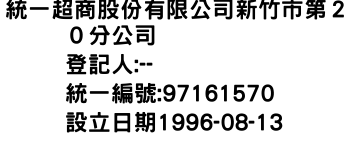 統一超商股份有限公司新竹市第２０分公司
登記人:--
統一編號:97161570
設立日期1996-08-13